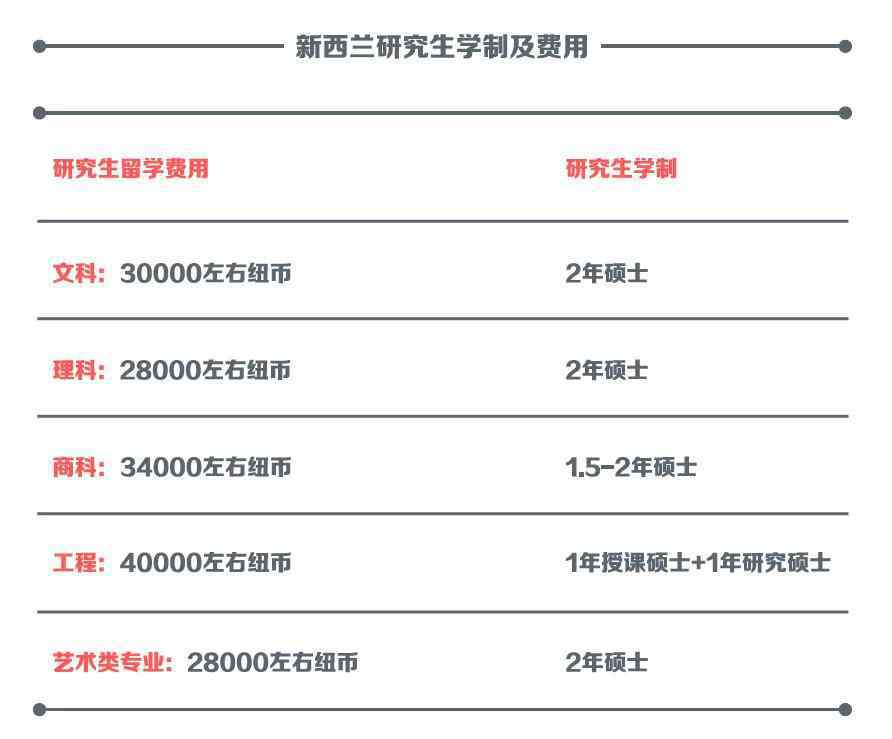 新西兰研究生学制及费用

| 研究生留学费用 | 研究生学制 |
|---|---|
| 文科：30000左右纽币 | 2年硕士 |
| 理科：28000左右纽币 | 2年硕士 |
| 商科：34000左右纽币 | 1.5-2年硕士 |
| 工程：40000左右纽币 | 1年授课硕士+1年研究硕士 |
| 艺术类专业：28000左右纽币 | 2年硕士 |